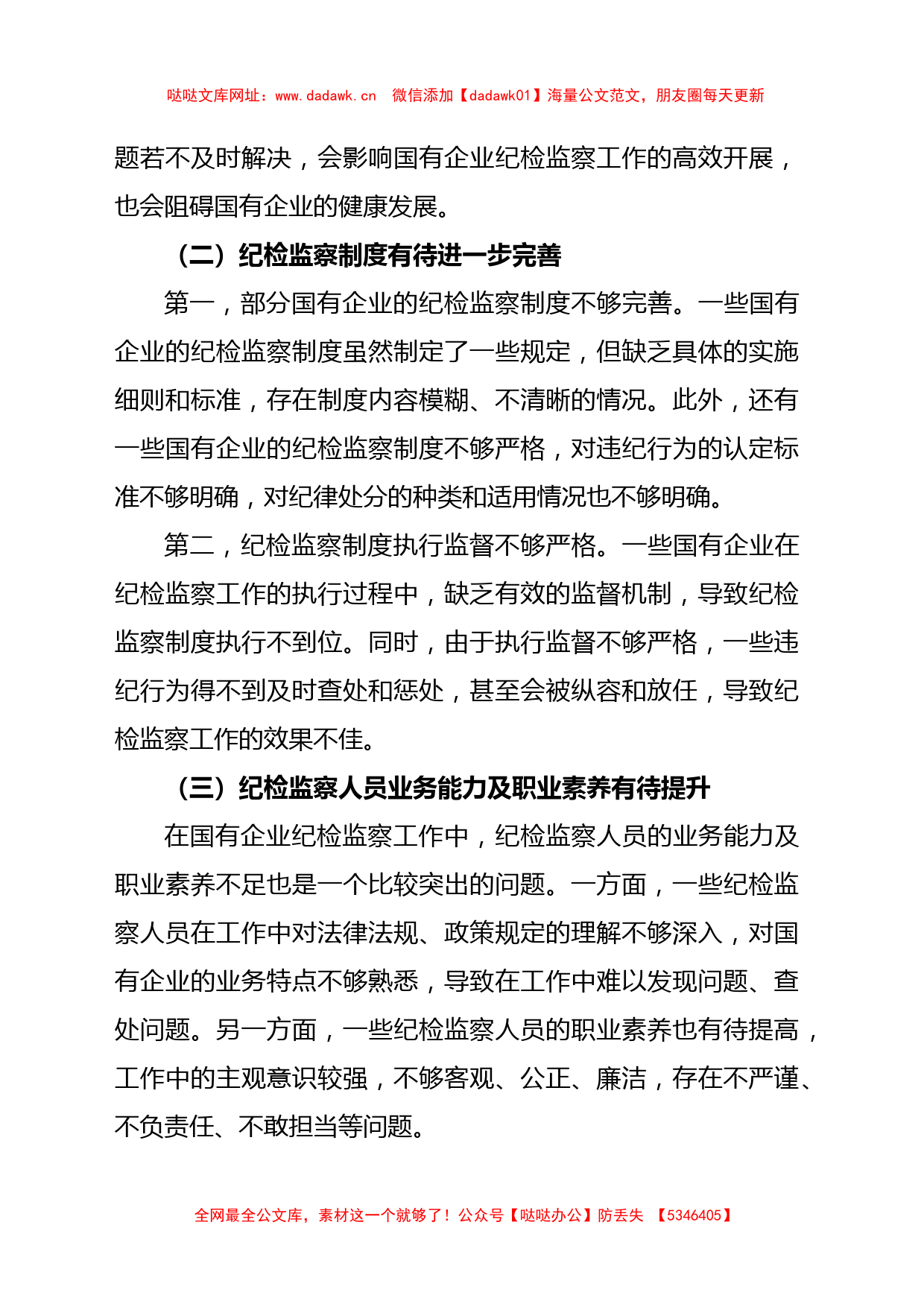 哒哒文库网址：www.dadawk.cn　微信添加【dadawk01】海量公文范文，朋友圈每天更新

题若不及时解决，会影响国有企业纪检监察工作的高效开展，也会阻碍国有企业的健康发展。

（二）纪检监察制度有待进一步完善

第一，部分国有企业的纪检监察制度不够完善。一些国有企业的纪检监察制度虽然制定了一些规定，但缺乏具体的实施细则和标准，存在制度内容模糊、不清晰的情况。此外，还有一些国有企业的纪检监察制度不够严格，对违纪行为的认定标准不够明确，对纪律处分的种类和适用情况也不够明确。

第二，纪检监察制度执行监督不够严格。一些国有企业在纪检监察工作的执行过程中，缺乏有效的监督机制，导致纪检监察制度执行不到位。同时，由于执行监督不够严格，一些违纪行为得不到及时查处和惩处，甚至会被纵容和放任，导致纪检监察工作的效果不佳。

（三）纪检监察人员业务能力及职业素养有待提升

在国有企业纪检监察工作中，纪检监察人员的业务能力及职业素养不足也是一个比较突出的问题。一方面，一些纪检监察人员在工作中对法律法规、政策规定的理解不够深入，对国有企业的业务特点不够熟悉，导致在工作中难以发现问题、查处问题。另一方面，一些纪检监察人员的职业素养也有待提高，工作中的主观意识较强，不够客观、公正、廉洁，存在不严谨、不负责任、不敢担当等问题。

全网最全公文库，素材这一个就够了！公众号【哒哒办公】防丢失　【5346405】